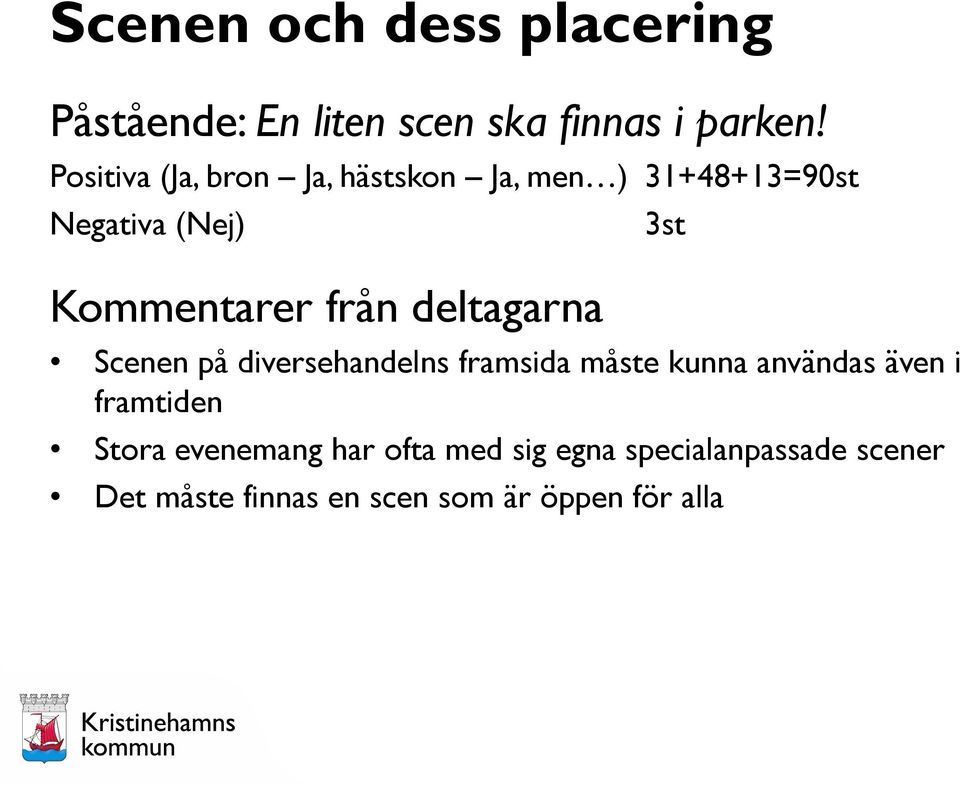 Scenen och dess placering

Påstående: En liten scen ska finnas i parken!

Positiva (Ja, bron – Ja, hästskon – Ja, men…) 31+48+13=90st

Negativa (Nej) 3st

Kommentarer från deltagarna

• Scenen på diversehandelns framsida måste kunna användas även i framtiden

• Stora evenemang har ofta med sig egna specialanpassade scener

• Det måste finnas en scen som är öppen för alla

Kristinehamns kommun